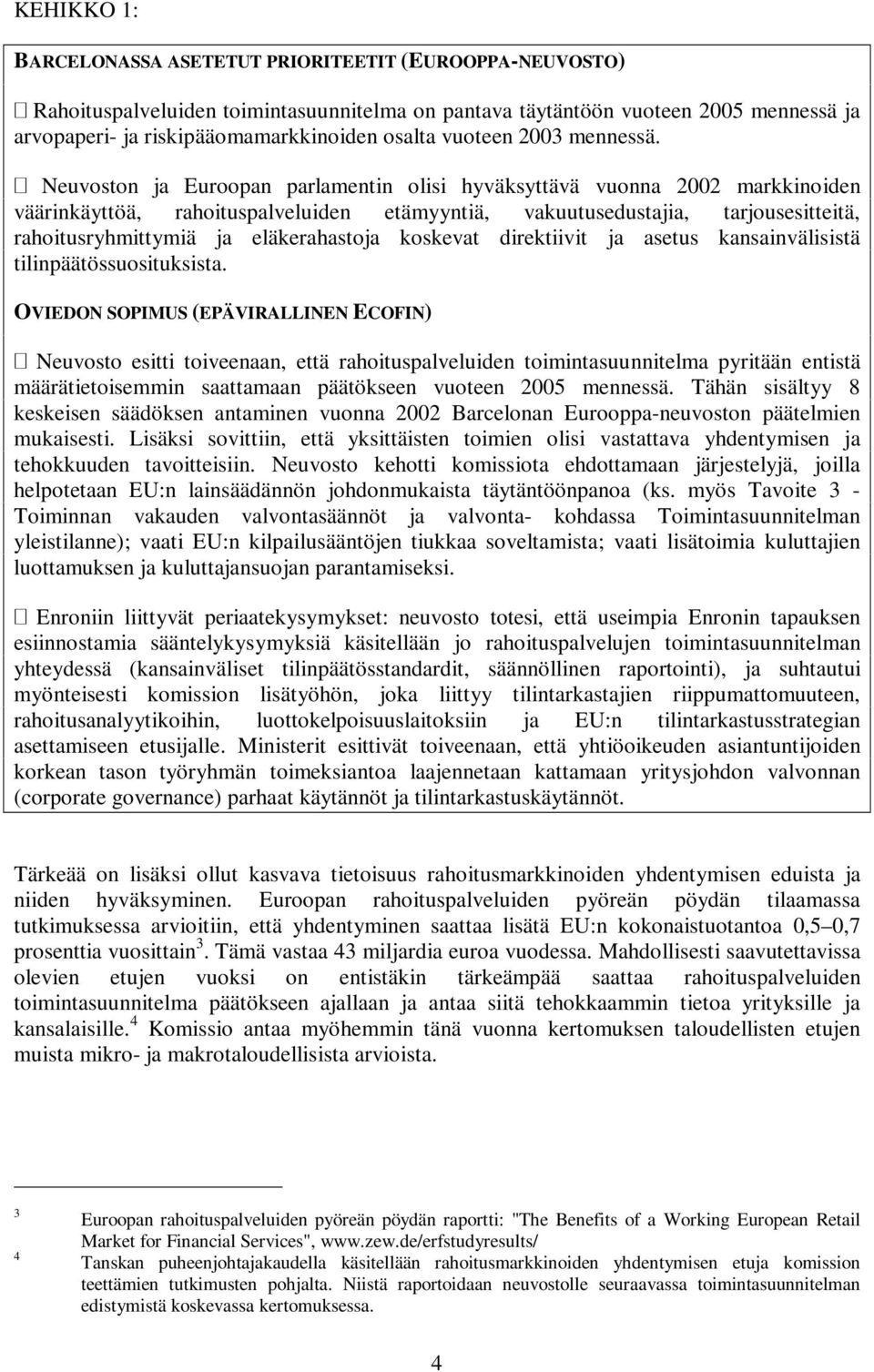 KEHIKKO 1:

BARCELONASSA ASETETUT PRIORITEETIT (EUROOPPA-NEUVOSTO)

 Rahoituspalveluiden toimintasuunnitelma on pantava täytäntöön vuoteen 2005 mennessä ja arvopaperi- ja riskipääomamarkkinoiden osalta vuoteen 2003 mennessä.

 Neuvoston ja Euroopan parlamentin olisi hyväksyttävä vuonna 2002 markkinoiden väärinkäyttöä, rahoituspalveluiden etämyyntiä, vakuutusedustajia, tarjousesitteitä, rahoitusryhmittymiä ja eläkerahastoja koskevat direktiivit ja asetus kansainvälisistä tilinpäätössuosituksista.

OVIEDON SOPIMUS (EPÄVIRALLINEN ECOFIN)

 Neuvosto esitti toiveenaan, että rahoituspalveluiden toimintasuunnitelma pyritään entistä määrätietoisemmin saattamaan päätökseen vuoteen 2005 mennessä. Tähän sisältyy 8 keskeisen säädöksen antaminen vuonna 2002 Barcelonan Eurooppa-neuvoston päätelmien mukaisesti. Lisäksi sovittiin, että yksittäisten toimien olisi vastattava yhdentymisen ja tehokkuuden tavoitteisiin. Neuvosto kehotti komissiota ehdottamaan järjestelyjä, joilla helpotetaan EU:n lainsäädännön johdonmukaista täytäntöönpanoa (ks. myös Tavoite 3 - Toiminnan vakauden valvontasäännöt ja valvonta- kohdassa Toimintasuunnitelman yleistilanne); vaati EU:n kilpailusääntöjen tiukkaa soveltamista; vaati lisätoimia kuluttajien luottamuksen ja kuluttajansuojan parantamiseksi.

 Enroniin liittyvät periaatekysymykset: neuvosto totesi, että useimpia Enronin tapauksen esiinnostamia sääntelykysymyksiä käsitellään jo rahoituspalvelujen toimintasuunnitelman yhteydessä (kansainväliset tilinpäätösstandardit, säännöllinen raportointi), ja suhtautui myönteisesti komission lisätyöhön, joka liittyy tilintarkastajien riippumattomuuteen, rahoitusanalyytikoihin, luottokelpoisuuslaitoksiin ja EU:n tilintarkastusstrategian asettamiseen etusijalle. Ministerit esittivät toiveenaan, että yhtiöoikeuden asiantuntijoiden korkean tason työryhmän toimeksiantoa laajennetaan kattamaan yritysjohdon valvonnan (corporate governance) parhaat käytännöt ja tilintarkastuskäytännöt.

Tärkeää on lisäksi ollut kasvava tietoisuus rahoitusmarkkinoiden yhdentymisen eduista ja niiden hyväksyminen. Euroopan rahoituspalveluiden pyöreän pöydän tilaamassa tutkimuksessa arvioitiin, että yhdentyminen saattaa lisätä EU:n kokonaistuotantoa 0,5–0,7 prosenttia vuosittain$^3$. Tämä vastaa 43 miljardia euroa vuodessa. Mahdollisesti saavutettavissa olevien etujen vuoksi on entistäkin tärkeämpää saattaa rahoituspalveluiden toimintasuunnitelma päätökseen ajallaan ja antaa siitä tehokkaammin tietoa yrityksille ja kansalaisille.$^4$ Komissio antaa myöhemmin tänä vuonna kertomuksen taloudellisten etujen muista mikro- ja makrotaloudellisista arvioista.

3 Euroopan rahoituspalveluiden pyöreän pöydän raportti: "The Benefits of a Working European Retail Market for Financial Services", www.zew.de/erfstudyresults/
4 Tanskan puheenjohtajakaudella käsitellään rahoitusmarkkinoiden yhdentymisen etuja komission teettämien tutkimusten pohjalta. Niistä raportoidaan neuvostolle seuraavassa toimintasuunnitelman edistymistä koskevassa kertomuksessa.

4